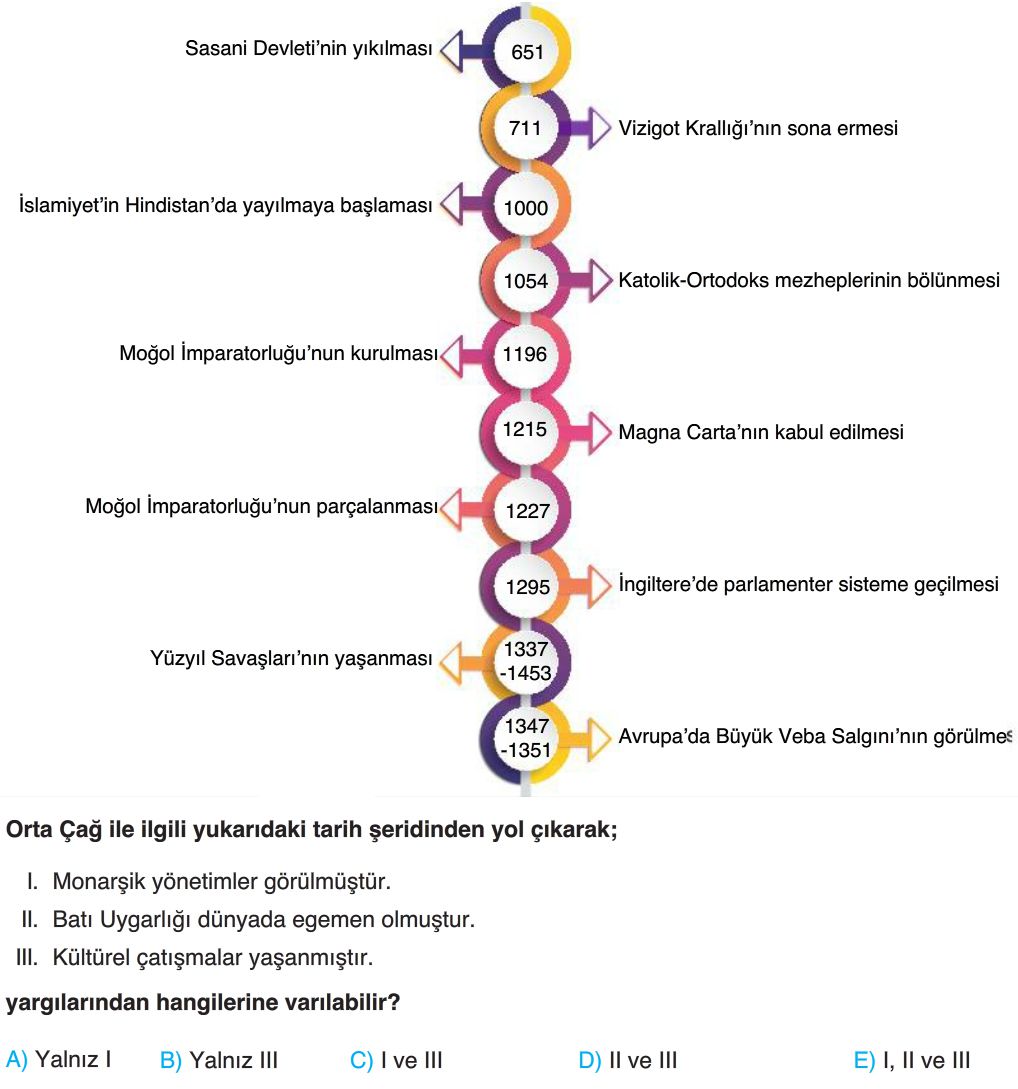 Sasani Devleti'nin yıkılması
651
711
Vizigot Krallığı'nın sona ermesi
İslamiyet'in Hindistan'da yayılmaya başlaması
1000
1054
Katolik-Ortodoks mezheplerinin bölünmesi
Moğol İmparatorluğu'nun kurulması
1196
1215
Magna Carta'nın kabul edilmesi
Moğol İmparatorluğu'nun parçalanması
1227
1295
İngiltere'de parlamenter sisteme geçilmesi
Yüzyıl Savaşları'nın yaşanması
1337 -1453
1347 -1351
Avrupa'da Büyük Veba Salgını'nın görülmes

Orta Çağ ile ilgili yukarıdaki tarih şeridinden yol çıkarak;

I. Monarşik yönetimler görülmüştür.
II. Batı Uygarlığı dünyada egemen olmuştur.
III. Kültürel çatışmalar yaşanmıştır.

yargılarından hangilerine varılabilir?

A) Yalnız I B) Yalnız III C) I ve III D) II ve III E) I, II ve III